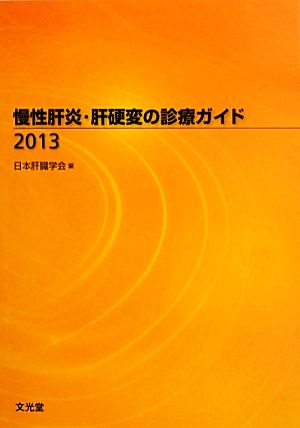 慢性肝炎・肝硬変の診療ガイド
2013

日本肝臓学会 編

文光堂